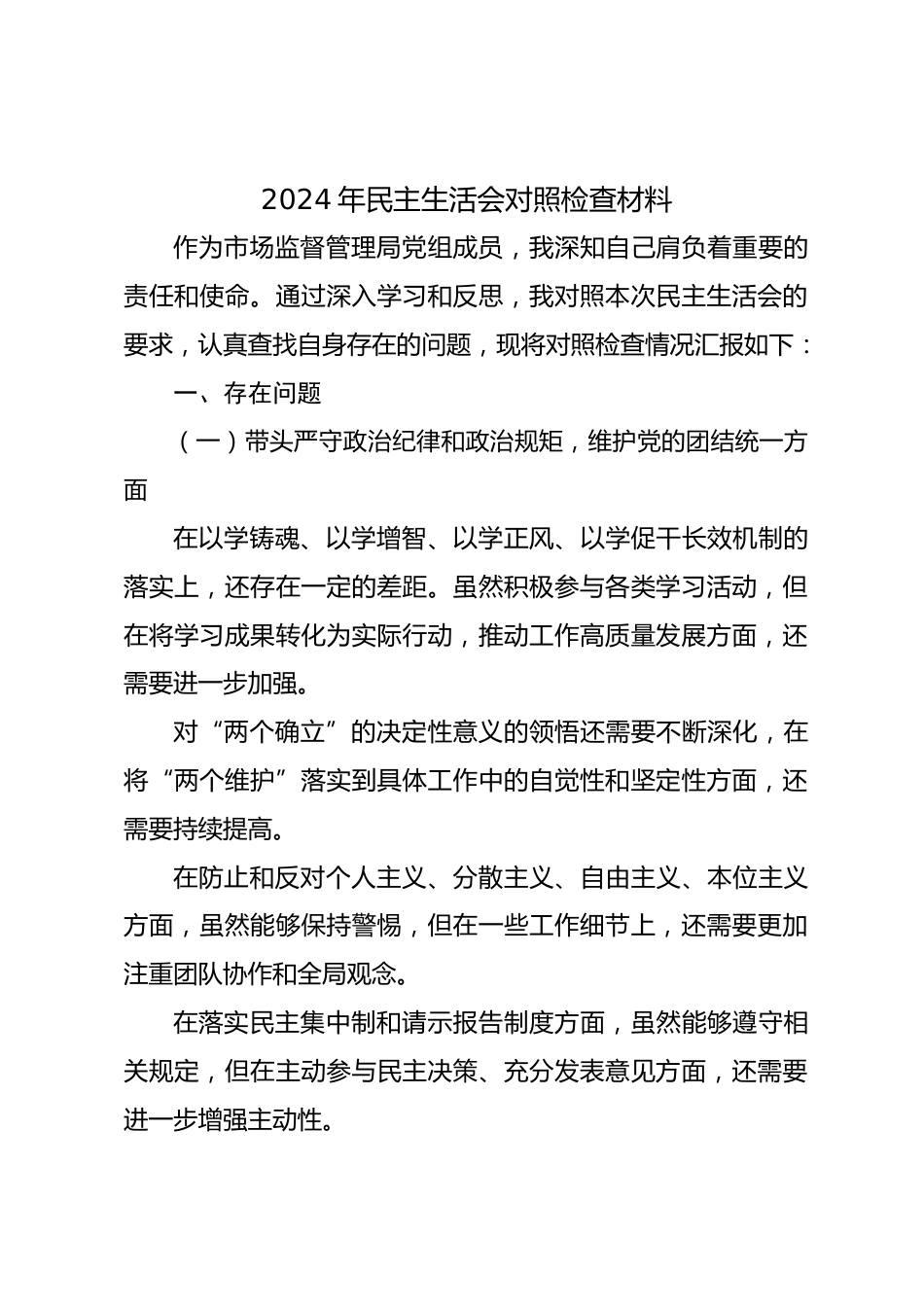 2024年民主生活会对照检查材料

作为市场监督管理局党组成员，我深知自己肩负着重要的责任和使命。通过深入学习和反思，我对照本次民主生活会的要求，认真查找自身存在的问题，现将对照检查情况汇报如下：

一、存在问题

（一）带头严守政治纪律和政治规矩，维护党的团结统一方面

在以学铸魂、以学增智、以学正风、以学促干长效机制的落实上，还存在一定的差距。虽然积极参与各类学习活动，但在将学习成果转化为实际行动，推动工作高质量发展方面，还需要进一步加强。

对“两个确立”的决定性意义的领悟还需要不断深化，在将“两个维护”落实到具体工作中的自觉性和坚定性方面，还需要持续提高。

在防止和反对个人主义、分散主义、自由主义、本位主义方面，虽然能够保持警惕，但在一些工作细节上，还需要更加注重团队协作和全局观念。

在落实民主集中制和请示报告制度方面，虽然能够遵守相关规定，但在主动参与民主决策、充分发表意见方面，还需要进一步增强主动性。